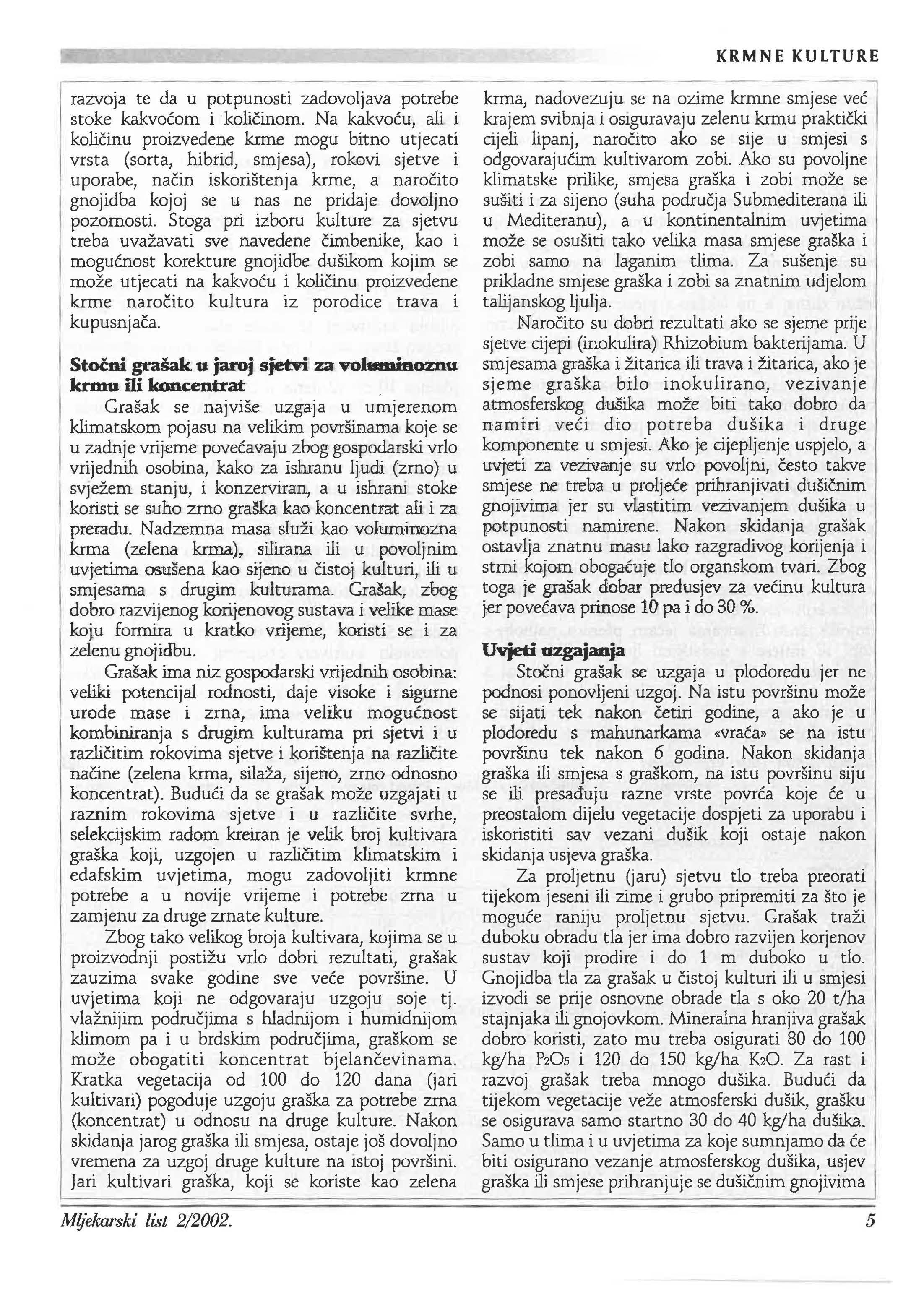 KRMNE KULTURE

razvoja te da u potpunosti zadovoljava potrebe stoke kakvoćom i količinom. Na kakvoću, ali i količinu proizvedene krme mogu bitno utjecati vrsta (sorta, hibrid, smjesa), rokovi sjetve i uporabe, način iskorištenja krme, a naročito gnojidba kojoj se u nas ne pridaje dovoljno pozornosti. Stoga pri izboru kulture za sjetvu treba uvažavati sve navedene čimbenike, kao i mogućnost korekture gnojidbe dušikom kojim se može utjecati na kakvoću i količinu proizvedene krme naročito kultura iz porodice trava i kupusnjača.

Stočni grašak u jaroj sjetvi za voluminoznu krmu ili koncentrat

Grašak se najviše uzgaja u umjerenom klimatskom pojasu na velikim površinama koje se u zadnje vrijeme povećavaju zbog gospodarski vrlo vrijednih osobina, kako za ishranu ljudi (zrno) u svježem stanju, i konzerviran, a u ishrani stoke koristi se suho zrno graška kao koncentrat ali i za preradu. Nadzemna masa služi kao voluminozna krma (zelena krma), silirana ili u povoljnim uvjetima osušena kao sijeno u čistoj kulturi, ili u smjesama s drugim kulturama. Grašak, zbog dobro razvijenog korijenovog sustava i velike mase koju formira u kratko vrijeme, koristi se i za zelenu gnojidbu.

Grašak ima niz gospodarski vrijednih osobina: veliki potencijal rodnosti, daje visoke i sigurne urode mase i zrna, ima veliku mogućnost kombiniranja s drugim kulturama pri sjetvi i u različitim rokovima sjetve i korištenja na različite načine (zelena krma, silaža, sijeno, zrno odnosno koncentrat). Budući da se grašak može uzgajati u raznim rokovima sjetve i u različite svrhe, selekcijskim radom kreiran je velik broj kultivara graška koji, uzgojen u različitim klimatskim i edafskim uvjetima, mogu zadovoljiti krmne potrebe a u novije vrijeme i potrebe zrna u zamjenu za druge zrnate kulture.

Zbog tako velikog broja kultivara, kojima se u proizvodnji postižu vrlo dobri rezultati, grašak zauzima svake godine sve veće površine. U uvjetima koji ne odgovaraju uzgoju soje tj. vlažnijim područjima s hladnijom i humidnijom klimom pa i u brdskim područjima, graškom se može obogatiti koncentrat bjelančevinama. Kratka vegetacija od 100 do 120 dana (jari kultivari) pogoduje uzgoju graška za potrebe zrna (koncentrat) u odnosu na druge kulture. Nakon skidanja jarog graška ili smjesa, ostaje još dovoljno vremena za uzgoj druge kulture na istoj površini. Jari kultivari graška, koji se koriste kao zelena krma, nadovezuju se na ozime krmne smjese već krajem svibnja i osiguravaju zelenu krmu praktički cijeli lipanj, naročito ako se sije u smjesi s odgovarajućim kultivarom zobi. Ako su povoljne klimatske prilike, smjesa graška i zobi može se sušiti i za sijeno (suha područja Submediterana ili u Mediteranu), a u kontinentalnim uvjetima može se osušiti tako velika masa smjese graška i zobi samo na laganim tlima. Za sušenje su prikladne smjese graška i zobi sa znatnim udjelom talijanskog ljulja.

Naročito su dobri rezultati ako se sjeme prije sjetve cijepi (inokulira) Rhizobium bakterijama. U smjesama graška i žitarica ili trava i žitarica, ako je sjeme graška bilo inokulirano, vezivanje atmosferskog dušika može biti tako dobro da namiri veći dio potreba dušika i druge komponente u smjesi. Ako je cijepljenje uspjelo, a uvjeti za vezivanje su vrlo povoljni, često takve smjese ne treba u proljeće prihranjivati dušičnim gnojivima jer su vlastitim vezivanjem dušika u potpunosti namirene. Nakon skidanja grašak ostavlja znatnu masu lako razgradivog korijenja i strni kojom obogaćuje tlo organskom tvari. Zbog toga je grašak dobar predusjev za većinu kultura jer povećava prinose 10 pa i do 30 %.

Uvjeti uzgajanja

Stočni grašak se uzgaja u plodoredu jer ne podnosi ponovljeni uzgoj. Na istu površinu može se sijati tek nakon četiri godine, a ako je u plodoredu s mahunarkama «vraća» se na istu površinu tek nakon 6 godina. Nakon skidanja graška ili smjesa s graškom, na istu površinu siju se ili presađuju razne vrste povrća koje će u preostalom dijelu vegetacije dospjeti za uporabu i iskoristiti sav vezani dušik koji ostaje nakon skidanja usjeva graška.

Za proljetnu (jaru) sjetvu tlo treba preorati tijekom jeseni ili zime i grubo pripremiti za što je moguće raniju proljetnu sjetvu. Grašak traži duboku obradu tla jer ima dobro razvijen korjenov sustav koji prodire i do 1 m duboko u tlo. Gnojidba tla za grašak u čistoj kulturi ili u smjesi izvodi se prije osnovne obrade tla s oko 20 t/ha stajnjaka ili gnojovkom. Mineralna hranjiva grašak dobro koristi, zato mu treba osigurati 80 do 100 kg/ha $P_2O_5$ i 120 do 150 kg/ha $K_2O$. Za rast i razvoj grašak treba mnogo dušika. Budući da tijekom vegetacije veže atmosferski dušik, grašku se osigurava samo startno 30 do 40 kg/ha dušika. Samo u tlima i u uvjetima za koje sumnjamo da će biti osigurano vezanje atmosferskog dušika, usjev graška ili smjese prihranjuje se dušičnim gnojivima

Mljekarski list 2/2002.

5